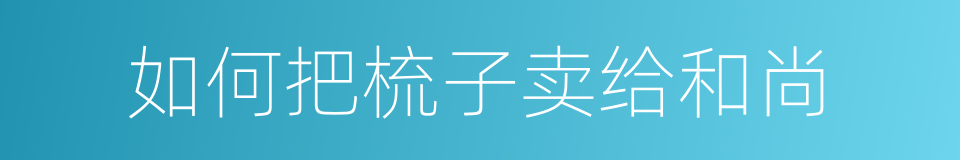 如何把梳子卖给和尚